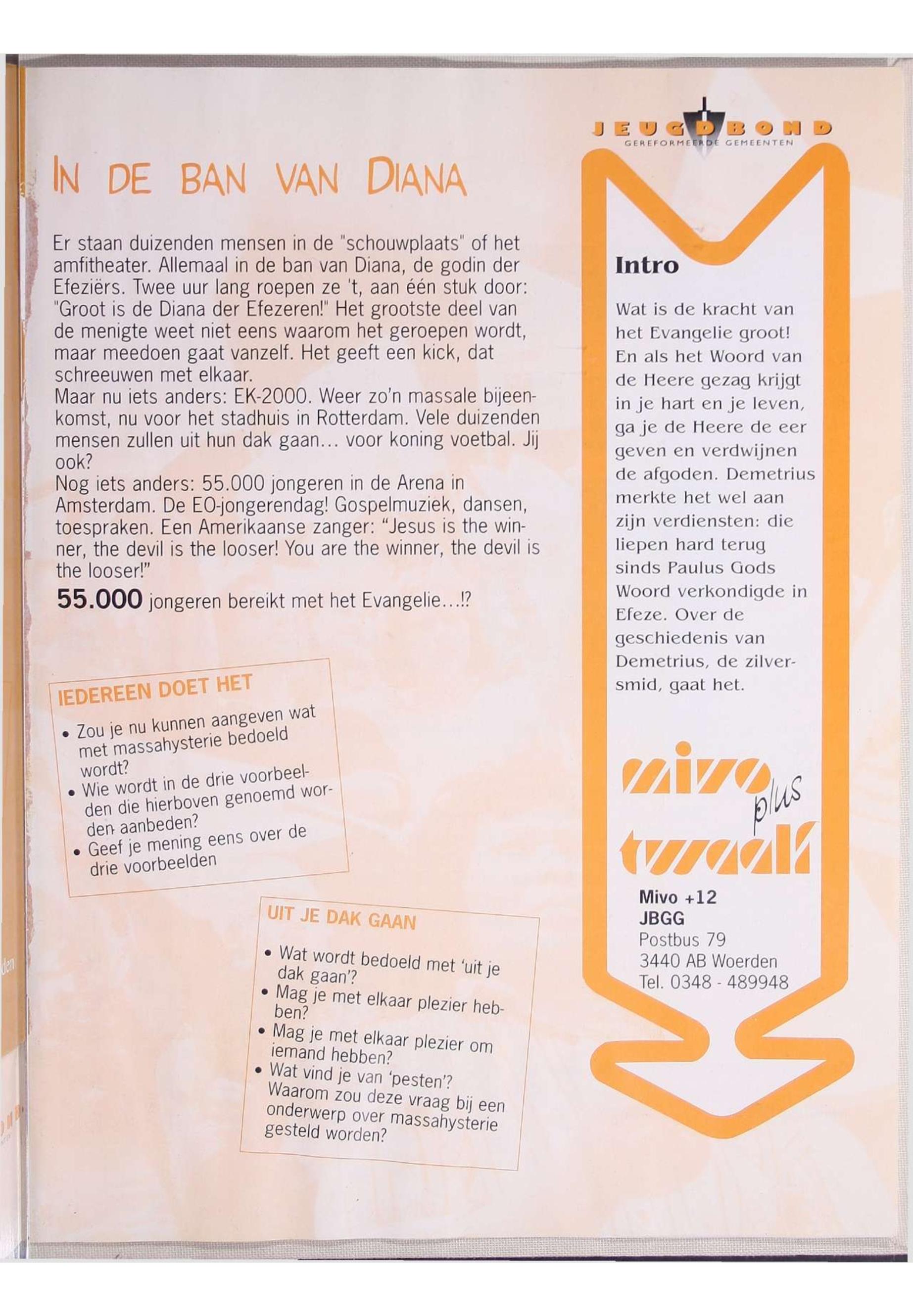 IN DE BAN VAN DIANA

Er staan duizenden mensen in de "schouwplaats" of het amfitheater. Allemaal in de ban van Diana, de godin der Efeziërs. Twee uur lang roepen ze 't, aan één stuk door: "Groot is de Diana der Efezeren!" Het grootste deel van de menigte weet niet eens waarom het geroepen wordt, maar meedoen gaat vanzelf. Het geeft een kick, dat schreeuwen met elkaar.
Maar nu iets anders: EK-2000. Weer zo'n massale bijeenkomst, nu voor het stadhuis in Rotterdam. Vele duizenden mensen zullen uit hun dak gaan... voor koning voetbal. Jij ook?
Nog iets anders: 55.000 jongeren in de Arena in Amsterdam. De EO-jongerendag! Gospelmuziek, dansen, toespraken. Een Amerikaanse zanger: "Jesus is the winner, the devil is the looser! You are the winner, the devil is the looser!"
55.000 jongeren bereikt met het Evangelie...!?

IEDEREEN DOET HET
• Zou je nu kunnen aangeven wat met massahysterie bedoeld wordt?
• Wie wordt in de drie voorbeelden die hierboven genoemd worden aanbeden?
• Geef je mening eens over de drie voorbeelden

UIT JE DAK GAAN
• Wat wordt bedoeld met 'uit je dak gaan'?
• Mag je met elkaar plezier hebben?
• Mag je met elkaar plezier om iemand hebben?
• Wat vind je van 'pesten'? Waarom zou deze vraag bij een onderwerp over massahysterie gesteld worden?

JEUGDBOND
GEREFORMEERDE GEMEENTEN

Intro

Wat is de kracht van het Evangelie groot! En als het Woord van de Heere gezag krijgt in je hart en je leven, ga je de Heere de eer geven en verdwijnen de afgoden. Demetrius merkte het wel aan zijn verdiensten: die liepen hard terug sinds Paulus Gods Woord verkondigde in Efeze. Over de geschiedenis van Demetrius, de zilversmid, gaat het.

mivo plus twaalf

Mivo +12
JBGG
Postbus 79
3440 AB Woerden
Tel. 0348 - 489948